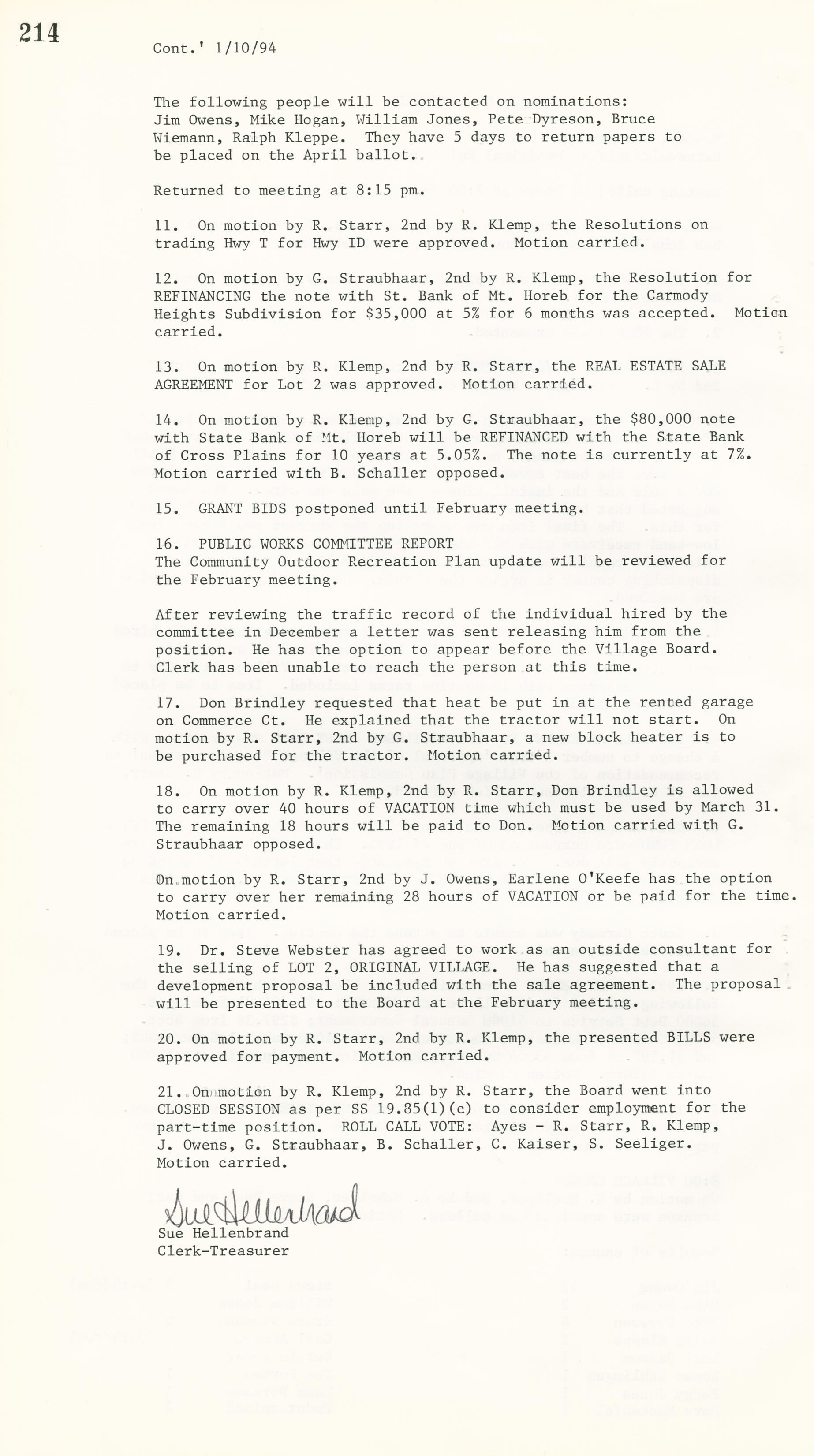 214

Cont.' 1/10/94

The following people will be contacted on nominations: Jim Owens, Mike Hogan, William Jones, Pete Dyreson, Bruce Wiemann, Ralph Kleppe. They have 5 days to return papers to be placed on the April ballot.

Returned to meeting at 8:15 pm.

11. On motion by R. Starr, 2nd by R. Klemp, the Resolutions on trading Hwy T for Hwy ID were approved. Motion carried.

12. On motion by G. Straubhaar, 2nd by R. Klemp, the Resolution for REFINANCING the note with St. Bank of Mt. Horeb for the Carmody Heights Subdivision for $35,000 at 5% for 6 months was accepted. Motion carried.

13. On motion by R. Klemp, 2nd by R. Starr, the REAL ESTATE SALE AGREEMENT for Lot 2 was approved. Motion carried.

14. On motion by R. Klemp, 2nd by G. Straubhaar, the $80,000 note with State Bank of Mt. Horeb will be REFINANCED with the State Bank of Cross Plains for 10 years at 5.05%. The note is currently at 7%. Motion carried with B. Schaller opposed.

15. GRANT BIDS postponed until February meeting.

16. PUBLIC WORKS COMMITTEE REPORT
The Community Outdoor Recreation Plan update will be reviewed for the February meeting.

After reviewing the traffic record of the individual hired by the committee in December a letter was sent releasing him from the position. He has the option to appear before the Village Board. Clerk has been unable to reach the person at this time.

17. Don Brindley requested that heat be put in at the rented garage on Commerce Ct. He explained that the tractor will not start. On motion by R. Starr, 2nd by G. Straubhaar, a new block heater is to be purchased for the tractor. Motion carried.

18. On motion by R. Klemp, 2nd by R. Starr, Don Brindley is allowed to carry over 40 hours of VACATION time which must be used by March 31. The remaining 18 hours will be paid to Don. Motion carried with G. Straubhaar opposed.

On motion by R. Starr, 2nd by J. Owens, Earlene O'Keefe has the option to carry over her remaining 28 hours of VACATION or be paid for the time. Motion carried.

19. Dr. Steve Webster has agreed to work as an outside consultant for the selling of LOT 2, ORIGINAL VILLAGE. He has suggested that a development proposal be included with the sale agreement. The proposal will be presented to the Board at the February meeting.

20. On motion by R. Starr, 2nd by R. Klemp, the presented BILLS were approved for payment. Motion carried.

21. On motion by R. Klemp, 2nd by R. Starr, the Board went into CLOSED SESSION as per SS 19.85(1)(c) to consider employment for the part-time position. ROLL CALL VOTE: Ayes - R. Starr, R. Klemp, J. Owens, G. Straubhaar, B. Schaller, C. Kaiser, S. Seeliger. Motion carried.

Sue Hellenbrand
Sue Hellenbrand
Clerk-Treasurer